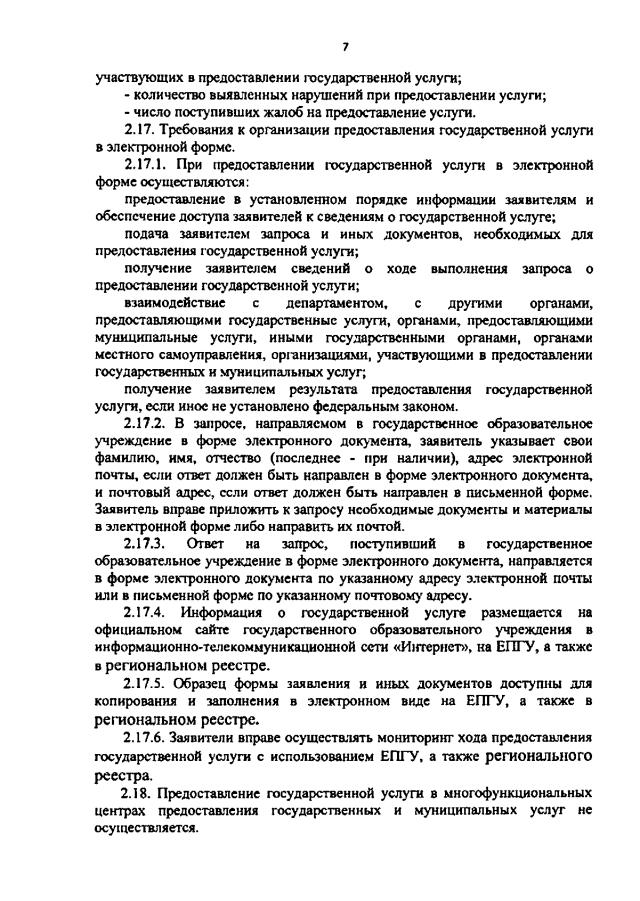 7

участвующих в предоставлении государственной услуги;

- количество выявленных нарушений при предоставлении услуги;

- число поступивших жалоб на предоставление услуги.

2.17. Требования к организации предоставления государственной услуги в электронной форме.

2.17.1. При предоставлении государственной услуги в электронной форме осуществляются:

предоставление в установленном порядке информации заявителям и обеспечение доступа заявителей к сведениям о государственной услуге;

подача заявителем запроса и иных документов, необходимых для предоставления государственной услуги;

получение заявителем сведений о ходе выполнения запроса о предоставлении государственной услуги;

взаимодействие с департаментом, с другими органами, предоставляющими государственные услуги, органами, предоставляющими муниципальные услуги, иными государственными органами, органами местного самоуправления, организациями, участвующими в предоставлении государственных и муниципальных услуг;

получение заявителем результата предоставления государственной услуги, если иное не установлено федеральным законом.

2.17.2. В запросе, направляемом в государственное образовательное учреждение в форме электронного документа, заявитель указывает свои фамилию, имя, отчество (последнее - при наличии), адрес электронной почты, если ответ должен быть направлен в форме электронного документа, и почтовый адрес, если ответ должен быть направлен в письменной форме. Заявитель вправе приложить к запросу необходимые документы и материалы в электронной форме либо направить их почтой.

2.17.3. Ответ на запрос, поступивший в государственное образовательное учреждение в форме электронного документа, направляется в форме электронного документа по указанному адресу электронной почты или в письменной форме по указанному почтовому адресу.

2.17.4. Информация о государственной услуге размещается на официальном сайте государственного образовательного учреждения в информационно-телекоммуникационной сети «Интернет», на ЕПГУ, а также в региональном реестре.

2.17.5. Образец формы заявления и иных документов доступны для копирования и заполнения в электронном виде на ЕПГУ, а также в региональном реестре.

2.17.6. Заявители вправе осуществлять мониторинг хода предоставления государственной услуги с использованием ЕПГУ, а также регионального реестра.

2.18. Предоставление государственной услуги в многофункциональных центрах предоставления государственных и муниципальных услуг не осуществляется.